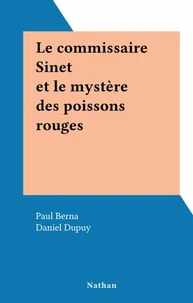 Le commissaire Sinet et le mystère des poissons rouges

Paul Berna
Daniel Dupuy

Nathan